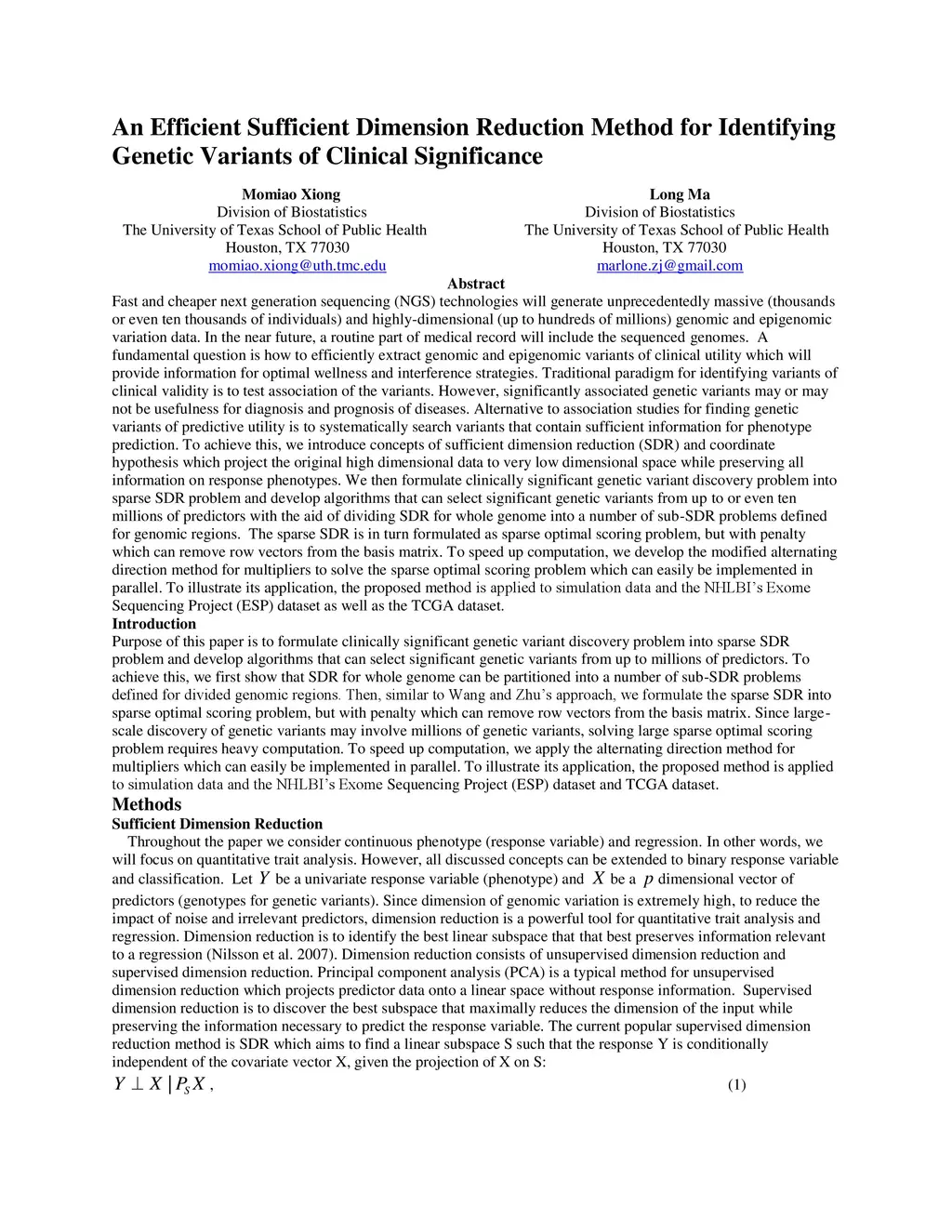 An Efficient Sufficient Dimension Reduction Method for Identifying Genetic Variants of Clinical Significance

Momiao Xiong
Division of Biostatistics
The University of Texas School of Public Health
Houston, TX 77030
momiao.xiong@uth.tmc.edu

Long Ma
Division of Biostatistics
The University of Texas School of Public Health
Houston, TX 77030
marlone.zj@gmail.com

Abstract
Fast and cheaper next generation sequencing (NGS) technologies will generate unprecedentedly massive (thousands or even ten thousands of individuals) and highly-dimensional (up to hundreds of millions) genomic and epigenomic variation data. In the near future, a routine part of medical record will include the sequenced genomes. A fundamental question is how to efficiently extract genomic and epigenomic variants of clinical utility which will provide information for optimal wellness and interference strategies. Traditional paradigm for identifying variants of clinical validity is to test association of the variants. However, significantly associated genetic variants may or may not be usefulness for diagnosis and prognosis of diseases. Alternative to association studies for finding genetic variants of predictive utility is to systematically search variants that contain sufficient information for phenotype prediction. To achieve this, we introduce concepts of sufficient dimension reduction (SDR) and coordinate hypothesis which project the original high dimensional data to very low dimensional space while preserving all information on response phenotypes. We then formulate clinically significant genetic variant discovery problem into sparse SDR problem and develop algorithms that can select significant genetic variants from up to or even ten millions of predictors with the aid of dividing SDR for whole genome into a number of sub-SDR problems defined for genomic regions. The sparse SDR is in turn formulated as sparse optimal scoring problem, but with penalty which can remove row vectors from the basis matrix. To speed up computation, we develop the modified alternating direction method for multipliers to solve the sparse optimal scoring problem which can easily be implemented in parallel. To illustrate its application, the proposed method is applied to simulation data and the NHLBI's Exome Sequencing Project (ESP) dataset as well as the TCGA dataset.
Introduction
Purpose of this paper is to formulate clinically significant genetic variant discovery problem into sparse SDR problem and develop algorithms that can select significant genetic variants from up to millions of predictors. To achieve this, we first show that SDR for whole genome can be partitioned into a number of sub-SDR problems defined for divided genomic regions. Then, similar to Wang and Zhu's approach, we formulate the sparse SDR into sparse optimal scoring problem, but with penalty which can remove row vectors from the basis matrix. Since large-scale discovery of genetic variants may involve millions of genetic variants, solving large sparse optimal scoring problem requires heavy computation. To speed up computation, we apply the alternating direction method for multipliers which can easily be implemented in parallel. To illustrate its application, the proposed method is applied to simulation data and the NHLBI's Exome Sequencing Project (ESP) dataset and TCGA dataset.
Methods
Sufficient Dimension Reduction
Throughout the paper we consider continuous phenotype (response variable) and regression. In other words, we will focus on quantitative trait analysis. However, all discussed concepts can be extended to binary response variable and classification. Let $Y$ be a univariate response variable (phenotype) and $X$ be a $p$ dimensional vector of predictors (genotypes for genetic variants). Since dimension of genomic variation is extremely high, to reduce the impact of noise and irrelevant predictors, dimension reduction is a powerful tool for quantitative trait analysis and regression. Dimension reduction is to identify the best linear subspace that that best preserves information relevant to a regression (Nilsson et al. 2007). Dimension reduction consists of unsupervised dimension reduction and supervised dimension reduction. Principal component analysis (PCA) is a typical method for unsupervised dimension reduction which projects predictor data onto a linear space without response information. Supervised dimension reduction is to discover the best subspace that maximally reduces the dimension of the input while preserving the information necessary to predict the response variable. The current popular supervised dimension reduction method is SDR which aims to find a linear subspace S such that the response Y is conditionally independent of the covariate vector X, given the projection of X on S:
$Y \perp X \mid P_S X$ , (1)